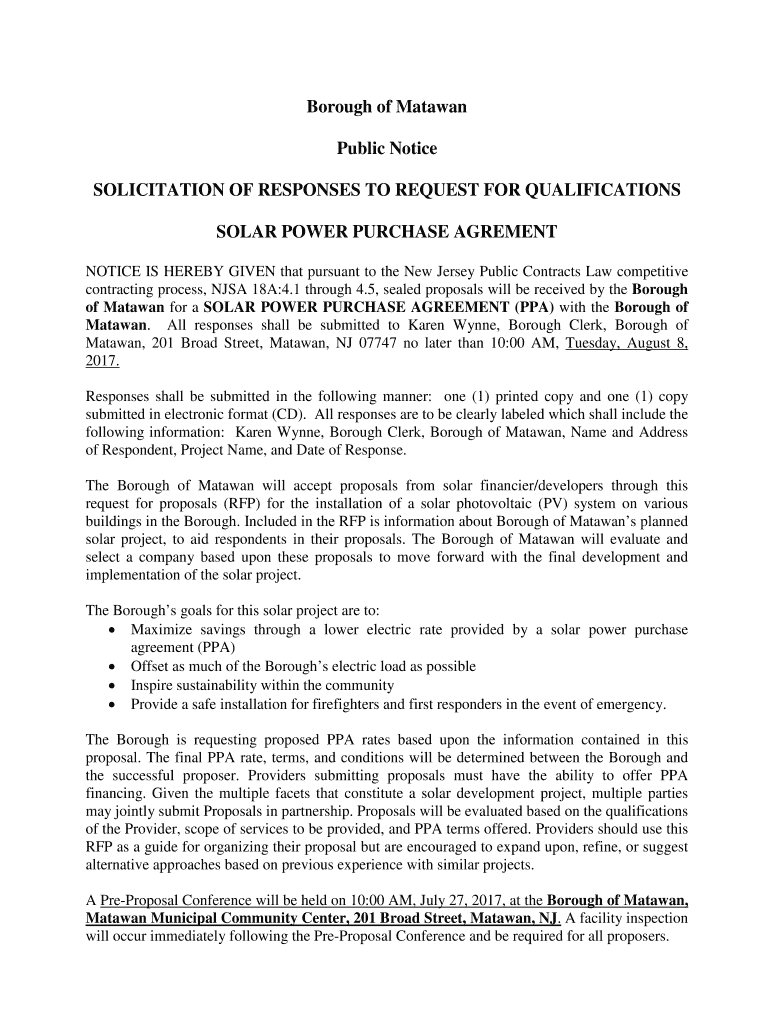 Borough of Matawan

Public Notice

SOLICITATION OF RESPONSES TO REQUEST FOR QUALIFICATIONS

SOLAR POWER PURCHASE AGREMENT

NOTICE IS HEREBY GIVEN that pursuant to the New Jersey Public Contracts Law competitive contracting process, NJSA 18A:4.1 through 4.5, sealed proposals will be received by the Borough of Matawan for a SOLAR POWER PURCHASE AGREEMENT (PPA) with the Borough of Matawan. All responses shall be submitted to Karen Wynne, Borough Clerk, Borough of Matawan, 201 Broad Street, Matawan, NJ 07747 no later than 10:00 AM, Tuesday, August 8, 2017.

Responses shall be submitted in the following manner: one (1) printed copy and one (1) copy submitted in electronic format (CD). All responses are to be clearly labeled which shall include the following information: Karen Wynne, Borough Clerk, Borough of Matawan, Name and Address of Respondent, Project Name, and Date of Response.

The Borough of Matawan will accept proposals from solar financier/developers through this request for proposals (RFP) for the installation of a solar photovoltaic (PV) system on various buildings in the Borough. Included in the RFP is information about Borough of Matawan's planned solar project, to aid respondents in their proposals. The Borough of Matawan will evaluate and select a company based upon these proposals to move forward with the final development and implementation of the solar project.

The Borough's goals for this solar project are to:
• Maximize savings through a lower electric rate provided by a solar power purchase agreement (PPA)
• Offset as much of the Borough's electric load as possible
• Inspire sustainability within the community
• Provide a safe installation for firefighters and first responders in the event of emergency.

The Borough is requesting proposed PPA rates based upon the information contained in this proposal. The final PPA rate, terms, and conditions will be determined between the Borough and the successful proposer. Providers submitting proposals must have the ability to offer PPA financing. Given the multiple facets that constitute a solar development project, multiple parties may jointly submit Proposals in partnership. Proposals will be evaluated based on the qualifications of the Provider, scope of services to be provided, and PPA terms offered. Providers should use this RFP as a guide for organizing their proposal but are encouraged to expand upon, refine, or suggest alternative approaches based on previous experience with similar projects.

A Pre-Proposal Conference will be held on 10:00 AM, July 27, 2017, at the Borough of Matawan, Matawan Municipal Community Center, 201 Broad Street, Matawan, NJ. A facility inspection will occur immediately following the Pre-Proposal Conference and be required for all proposers.